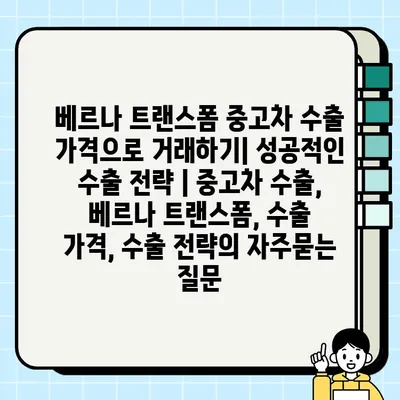 베르나 트랜스폼 중고차 수출 가격으로 거래하기| 성공적인 수출 전략 | 중고차 수출, 베르나 트랜스폼, 수출 가격, 수출 전략의 자주묻는 질문